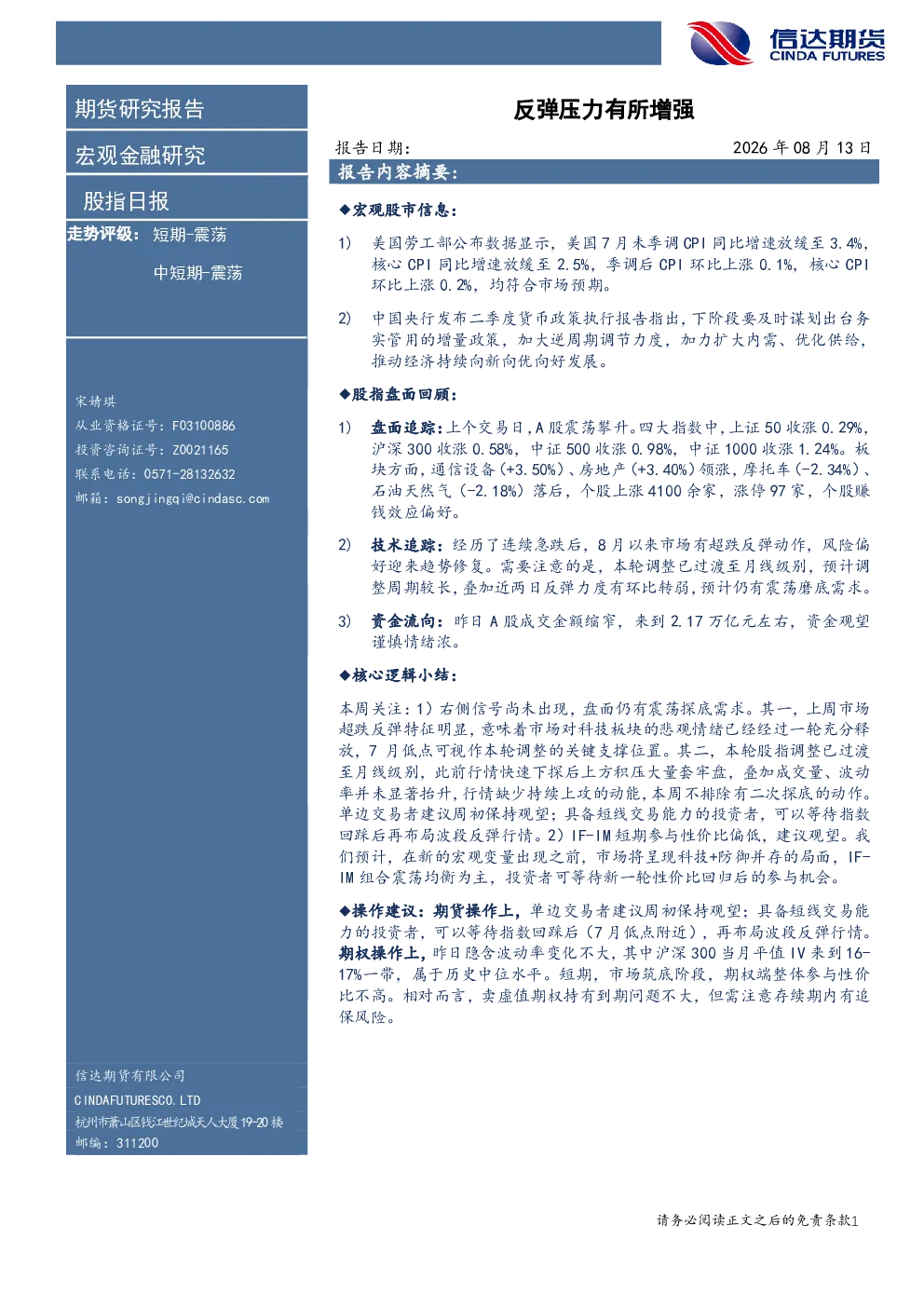 信达期货
CINDA FUTURES

期货研究报告

宏观金融研究

股指日报

走势评级： 短期-震荡

中短期-震荡

宋婧琪
从业资格证号：F03100886
投资咨询证号：Z0021165
联系电话：0571-28132632
邮箱：songjingqi@cindasc.com

信达期货有限公司
CINDAFUTURESCO.LTD
杭州市萧山区钱江世纪城天人大厦19-20楼
邮编：311200

反弹压力有所增强

报告日期： 2026年08月13日

报告内容摘要：

◆宏观股市信息：

1) 美国劳工部公布数据显示，美国7月未季调CPI同比增速放缓至3.4%，核心CPI同比增速放缓至2.5%，季调后CPI环比上涨0.1%，核心CPI环比上涨0.2%，均符合市场预期。

2) 中国央行发布二季度货币政策执行报告指出，下阶段要及时谋划出台务实管用的增量政策，加大逆周期调节力度，加力扩大内需、优化供给，推动经济持续向新向优向好发展。

◆股指盘面回顾：

1) 盘面追踪：上个交易日，A股震荡攀升。四大指数中，上证50收涨0.29%，沪深300收涨0.58%，中证500收涨0.98%，中证1000收涨1.24%。板块方面，通信设备(+3.50%)、房地产(+3.40%)领涨，摩托车(-2.34%)、石油天然气(-2.18%)落后，个股上涨4100余家，涨停97家，个股赚钱效应偏好。

2) 技术追踪：经历了连续急跌后，8月以来市场有超跌反弹动作，风险偏好迎来趋势修复。需要注意的是，本轮调整已过渡至月线级别，预计调整周期较长，叠加近两日反弹力度有环比转弱，预计仍有震荡磨底需求。

3) 资金流向：昨日A股成交金额缩窄，来到2.17万亿元左右，资金观望谨慎情绪浓。

◆核心逻辑小结：

本周关注：1）右侧信号尚未出现，盘面仍有震荡探底需求。其一，上周市场超跌反弹特征明显，意味着市场对科技板块的悲观情绪已经经过一轮充分释放，7月低点可视作本轮调整的关键支撑位置。其二，本轮股指调整已过渡至月线级别，此前行情快速下探后上方积压大量套牢盘，叠加成交量、波动率并未显著抬升，行情缺少持续上攻的动能，本周不排除有二次探底的动作。单边交易者建议周初保持观望；具备短线交易能力的投资者，可以等待指数回踩后再布局波段反弹行情。2）IF-IM短期参与性价比偏低，建议观望。我们预计，在新的宏观变量出现之前，市场将呈现科技+防御并存的局面，IF-IM组合震荡均衡为主，投资者可等待新一轮性价比回归后的参与机会。

◆操作建议：期货操作上，单边交易者建议周初保持观望；具备短线交易能力的投资者，可以等待指数回踩后（7月低点附近），再布局波段反弹行情。期权操作上，昨日隐含波动率变化不大，其中沪深300当月平值IV来到16-17%一带，属于历史中位水平。短期，市场筑底阶段，期权端整体参与性价比不高。相对而言，卖虚值期权持有到期问题不大，但需注意存续期内有追保风险。

请务必阅读正文之后的免责条款1